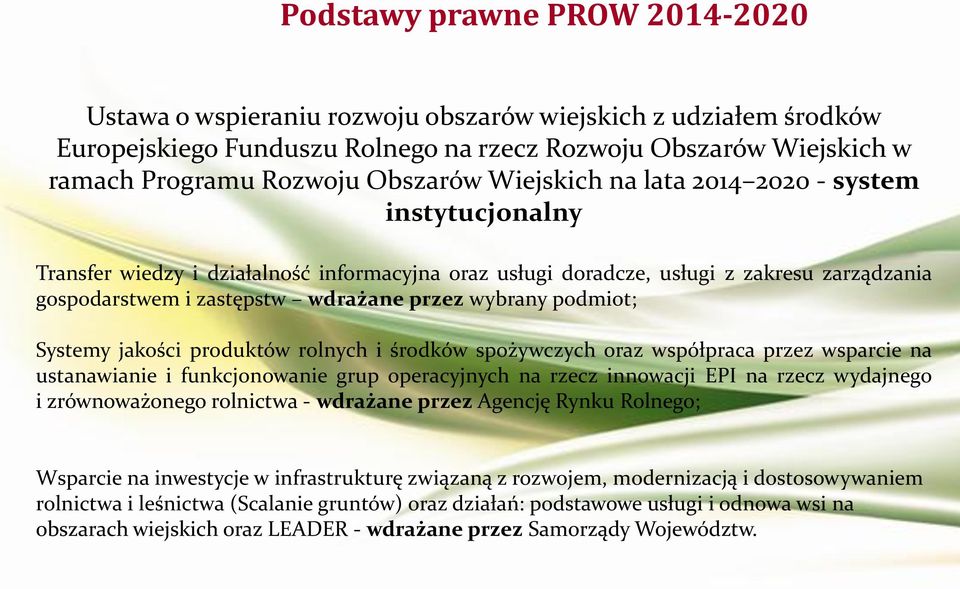 Podstawy prawne PROW 2014-2020

Ustawa o wspieraniu rozwoju obszarów wiejskich z udziałem środków Europejskiego Funduszu Rolnego na rzecz Rozwoju Obszarów Wiejskich w ramach Programu Rozwoju Obszarów Wiejskich na lata 2014–2020 - system instytucjonalny

Transfer wiedzy i działalność informacyjna oraz usługi doradcze, usługi z zakresu zarządzania gospodarstwem i zastępstw – wdrażane przez wybrany podmiot;

Systemy jakości produktów rolnych i środków spożywczych oraz współpraca przez wsparcie na ustanawianie i funkcjonowanie grup operacyjnych na rzecz innowacji EPI na rzecz wydajnego i zrównoważonego rolnictwa - wdrażane przez Agencję Rynku Rolnego;

Wsparcie na inwestycje w infrastrukturę związaną z rozwojem, modernizacją i dostosowywaniem rolnictwa i leśnictwa (Scalanie gruntów) oraz działań: podstawowe usługi i odnowa wsi na obszarach wiejskich oraz LEADER - wdrażane przez Samorządy Województw.